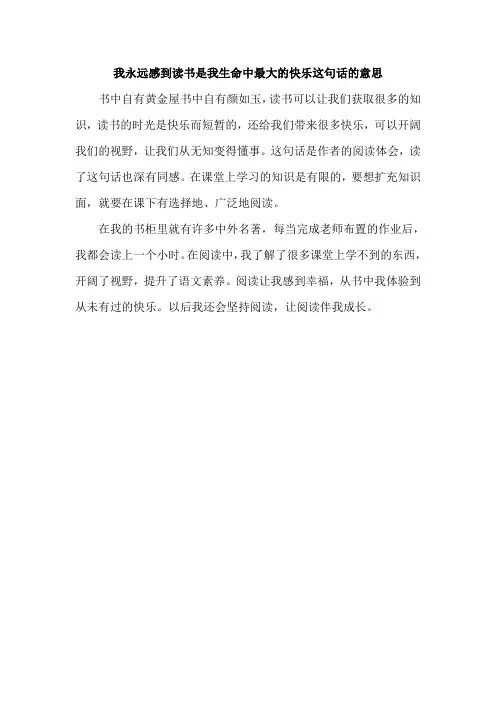 我永远感到读书是我生命中最大的快乐这句话的意思

书中自有黄金屋书中自有颜如玉，读书可以让我们获取很多的知识，读书的时光是快乐而短暂的，还给我们带来很多快乐，可以开阔我们的视野，让我们从无知变得懂事。这句话是作者的阅读体会，读了这句话也深有同感。在课堂上学习的知识是有限的，要想扩充知识面，就要在课下有选择地、广泛地阅读。

在我的书柜里就有许多中外名著，每当完成老师布置的作业后，我都会读上一个小时。在阅读中，我了解了很多课堂上学不到的东西，开阔了视野，提升了语文素养。阅读让我感到幸福，从书中我体验到从未有过的快乐。以后我还会坚持阅读，让阅读伴我成长。